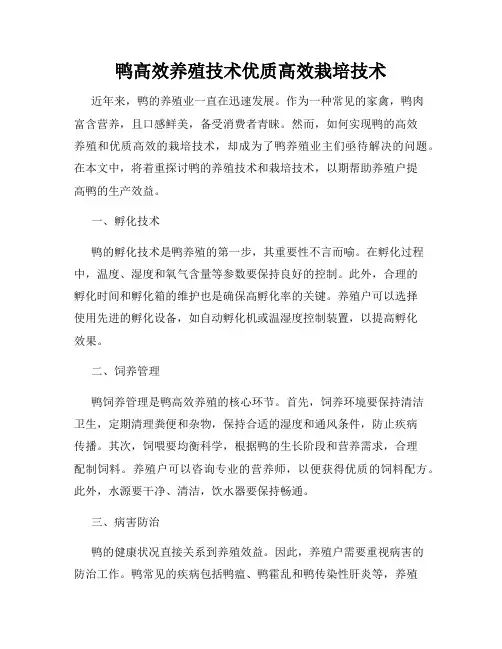 鸭高效养殖技术优质高效栽培技术

近年来，鸭的养殖业一直在迅速发展。作为一种常见的家禽，鸭肉富含营养，且口感鲜美，备受消费者青睐。然而，如何实现鸭的高效养殖和优质高效的栽培技术，却成为了鸭养殖业主们亟待解决的问题。在本文中，将着重探讨鸭的养殖技术和栽培技术，以期帮助养殖户提高鸭的生产效益。

一、孵化技术

鸭的孵化技术是鸭养殖的第一步，其重要性不言而喻。在孵化过程中，温度、湿度和氧气含量等参数要保持良好的控制。此外，合理的孵化时间和孵化箱的维护也是确保高孵化率的关键。养殖户可以选择使用先进的孵化设备，如自动孵化机或温湿度控制装置，以提高孵化效果。

二、饲养管理

鸭饲养管理是鸭高效养殖的核心环节。首先，饲养环境要保持清洁卫生，定期清理粪便和杂物，保持合适的湿度和通风条件，防止疾病传播。其次，饲喂要均衡科学，根据鸭的生长阶段和营养需求，合理配制饲料。养殖户可以咨询专业的营养师，以便获得优质的饲料配方。此外，水源要干净、清洁，饮水器要保持畅通。

三、病害防治

鸭的健康状况直接关系到养殖效益。因此，养殖户需要重视病害的防治工作。鸭常见的疾病包括鸭瘟、鸭霍乱和鸭传染性肝炎等，养殖